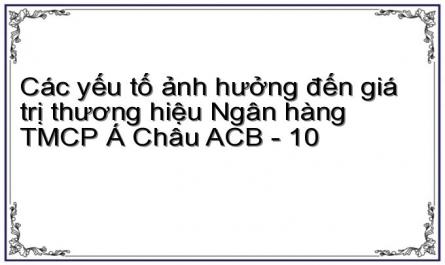 Các yếu tố ảnh hưởng đến giá trị thương hiệu Ngân hàng TMCP Á Châu ACB - 10